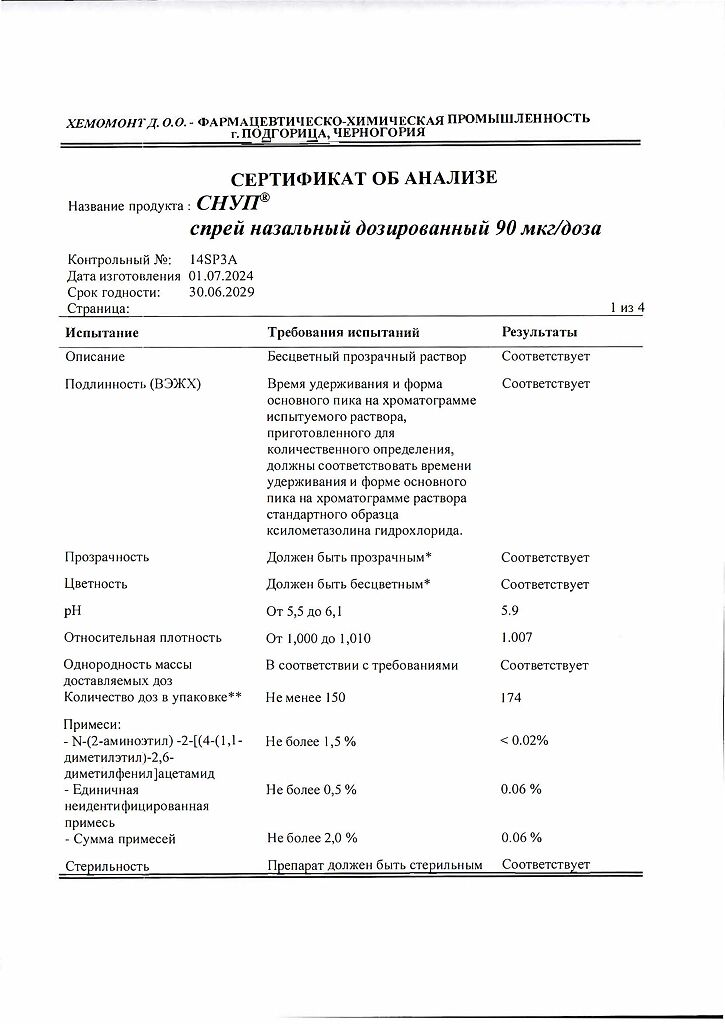 ХЕМОМОНТ Д. О.О. - ФАРМАЦЕВТИЧЕСКО-ХИМИЧЕСКАЯ ПРОМЫШЛЕННОСТЬ
г. ПОДГОРИЦА, ЧЕРНОГОРИЯ

СЕРТИФИКАТ ОБ АНАЛИЗЕ

Название продукта : СНУП®
спрей назальный дозированный 90 мкг/доза

Контрольный №: 14SP3A
Дата изготовления 01.07.2024
Срок годности: 30.06.2029
Страница: 1 из 4

| Испытание | Требования испытаний | Результаты |
|---|---|---|
| Описание | Бесцветный прозрачный раствор | Соответствует |
| Подлинность (ВЭЖХ) | Время удерживания и форма основного пика на хроматограмме испытуемого раствора, приготовленного для количественного определения, должны соответствовать времени удерживания и форме основного пика на хроматограмме раствора стандартного образца ксилометазолина гидрохлорида. | Соответствует |
| Прозрачность | Должен быть прозрачным* | Соответствует |
| Цветность | Должен быть бесцветным* | Соответствует |
| pH | От 5,5 до 6,1 | 5.9 |
| Относительная плотность | От 1,000 до 1,010 | 1.007 |
| Однородность массы доставляемых доз | В соответствии с требованиями | Соответствует |
| Количество доз в упаковке** | Не менее 150 | 174 |
| Примеси: | | |
| - N-(2-аминоэтил) -2-[(4-(1,1-диметилэтил)-2,6-диметилфенил]ацетамид | Не более 1,5 % | < 0.02% |
| - Единичная неидентифицированная примесь | Не более 0,5 % | 0.06 % |
| - Сумма примесей | Не более 2,0 % | 0.06 % |
| Стерильность | Препарат должен быть стерильным | Соответствует |